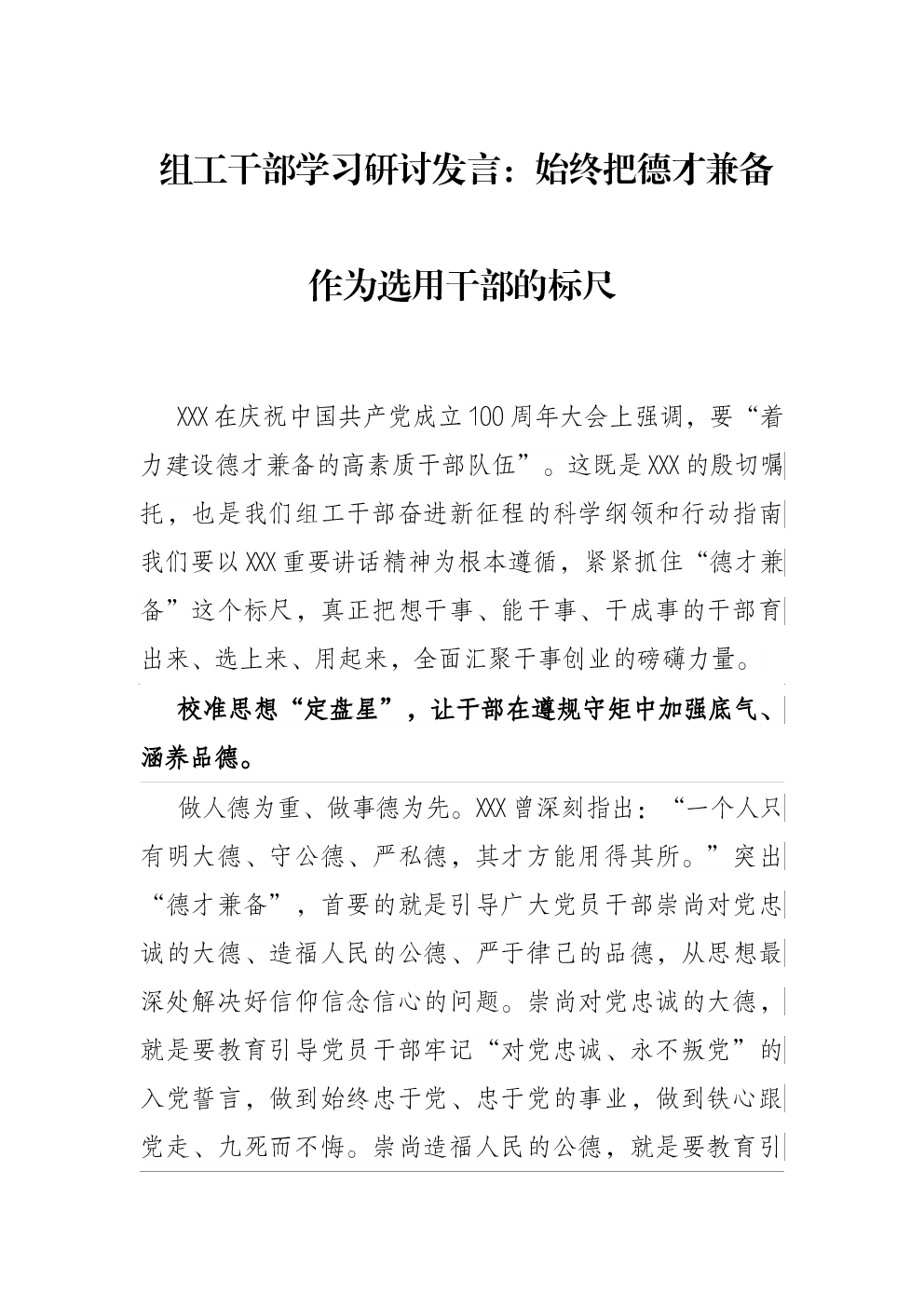 组工干部学习研讨发言：始终把德才兼备作为选用干部的标尺

XXX在庆祝中国共产党成立100周年大会上强调，要“着力建设德才兼备的高素质干部队伍”。这既是XXX的殷切嘱托，也是我们组工干部奋进新征程的科学纲领和行动指南我们要以XXX重要讲话精神为根本遵循，紧紧抓住“德才兼备”这个标尺，真正把想干事、能干事、干成事的干部育出来、选上来、用起来，全面汇聚干事创业的磅礴力量。

校准思想“定盘星”，让干部在遵规守矩中加强底气、涵养品德。

做人德为重、做事德为先。XXX曾深刻指出：“一个人只有明大德、守公德、严私德，其才方能用得其所。”突出“德才兼备”，首要的就是引导广大党员干部崇尚对党忠诚的大德、造福人民的公德、严于律己的品德，从思想最深处解决好信仰信念信心的问题。崇尚对党忠诚的大德，就是要教育引导党员干部牢记“对党忠诚、永不叛党”的入党誓言，做到始终忠于党、忠于党的事业，做到铁心跟党走、九死而不悔。崇尚造福人民的公德，就是要教育引